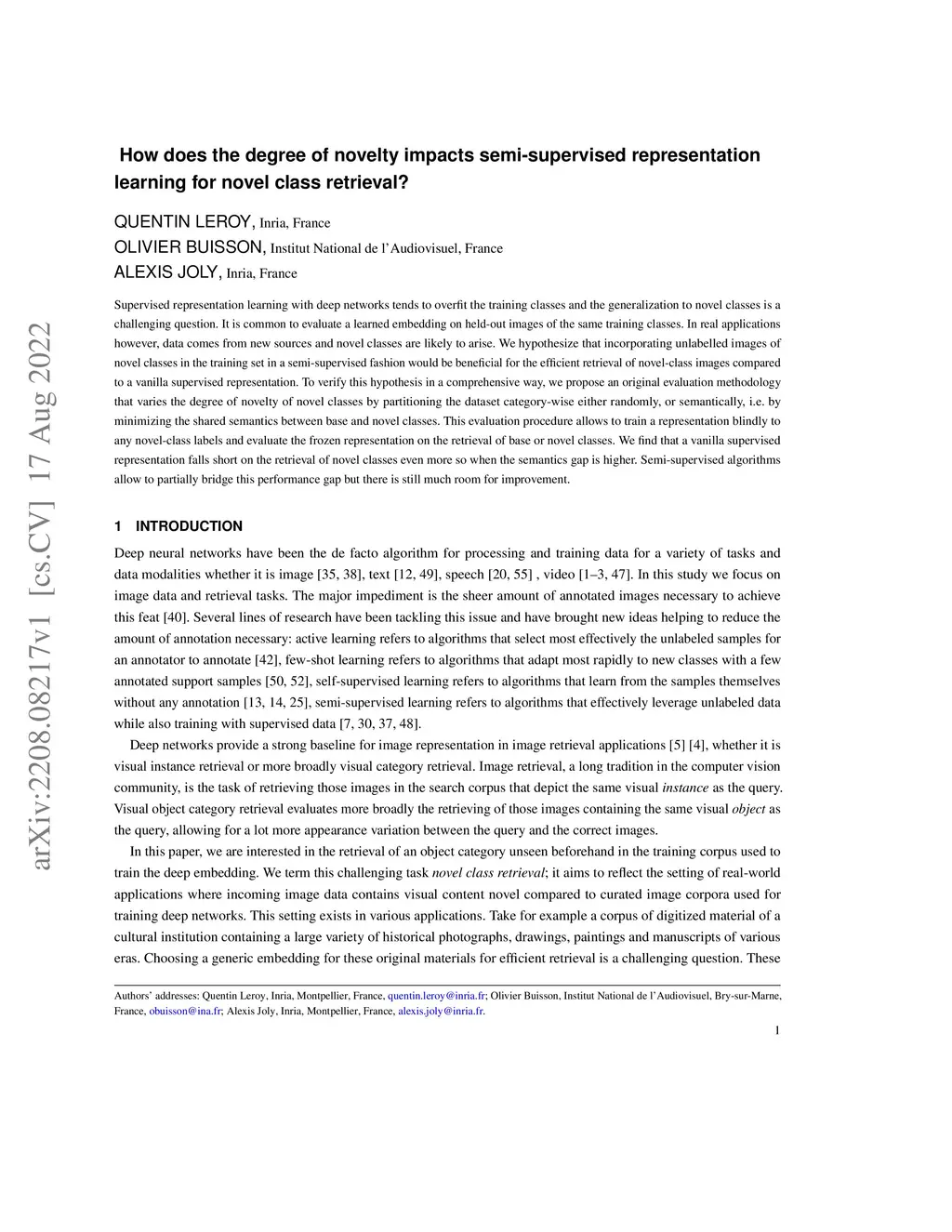 arXiv:2208.08217v1 [cs.CV] 17 Aug 2022

How does the degree of novelty impacts semi-supervised representation learning for novel class retrieval?

QUENTIN LEROY, Inria, France
OLIVIER BUISSON, Institut National de l'Audiovisuel, France
ALEXIS JOLY, Inria, France

Supervised representation learning with deep networks tends to overfit the training classes and the generalization to novel classes is a challenging question. It is common to evaluate a learned embedding on held-out images of the same training classes. In real applications however, data comes from new sources and novel classes are likely to arise. We hypothesize that incorporating unlabelled images of novel classes in the training set in a semi-supervised fashion would be beneficial for the efficient retrieval of novel-class images compared to a vanilla supervised representation. To verify this hypothesis in a comprehensive way, we propose an original evaluation methodology that varies the degree of novelty of novel classes by partitioning the dataset category-wise either randomly, or semantically, i.e. by minimizing the shared semantics between base and novel classes. This evaluation procedure allows to train a representation blindly to any novel-class labels and evaluate the frozen representation on the retrieval of base or novel classes. We find that a vanilla supervised representation falls short on the retrieval of novel classes even more so when the semantics gap is higher. Semi-supervised algorithms allow to partially bridge this performance gap but there is still much room for improvement.

1 INTRODUCTION

Deep neural networks have been the de facto algorithm for processing and training data for a variety of tasks and data modalities whether it is image [35, 38], text [12, 49], speech [20, 55] , video [1–3, 47]. In this study we focus on image data and retrieval tasks. The major impediment is the sheer amount of annotated images necessary to achieve this feat [40]. Several lines of research have been tackling this issue and have brought new ideas helping to reduce the amount of annotation necessary: active learning refers to algorithms that select most effectively the unlabeled samples for an annotator to annotate [42], few-shot learning refers to algorithms that adapt most rapidly to new classes with a few annotated support samples [50, 52], self-supervised learning refers to algorithms that learn from the samples themselves without any annotation [13, 14, 25], semi-supervised learning refers to algorithms that effectively leverage unlabeled data while also training with supervised data [7, 30, 37, 48].

Deep networks provide a strong baseline for image representation in image retrieval applications [5] [4], whether it is visual instance retrieval or more broadly visual category retrieval. Image retrieval, a long tradition in the computer vision community, is the task of retrieving those images in the search corpus that depict the same visual instance as the query. Visual object category retrieval evaluates more broadly the retrieving of those images containing the same visual object as the query, allowing for a lot more appearance variation between the query and the correct images.

In this paper, we are interested in the retrieval of an object category unseen beforehand in the training corpus used to train the deep embedding. We term this challenging task novel class retrieval; it aims to reflect the setting of real-world applications where incoming image data contains visual content novel compared to curated image corpora used for training deep networks. This setting exists in various applications. Take for example a corpus of digitized material of a cultural institution containing a large variety of historical photographs, drawings, paintings and manuscripts of various eras. Choosing a generic embedding for these original materials for efficient retrieval is a challenging question. These

Authors' addresses: Quentin Leroy, Inria, Montpellier, France, quentin.leroy@inria.fr; Olivier Buisson, Institut National de l'Audiovisuel, Bry-sur-Marne, France, obuisson@ina.fr; Alexis Joly, Inria, Montpellier, France, alexis.joly@inria.fr.

1